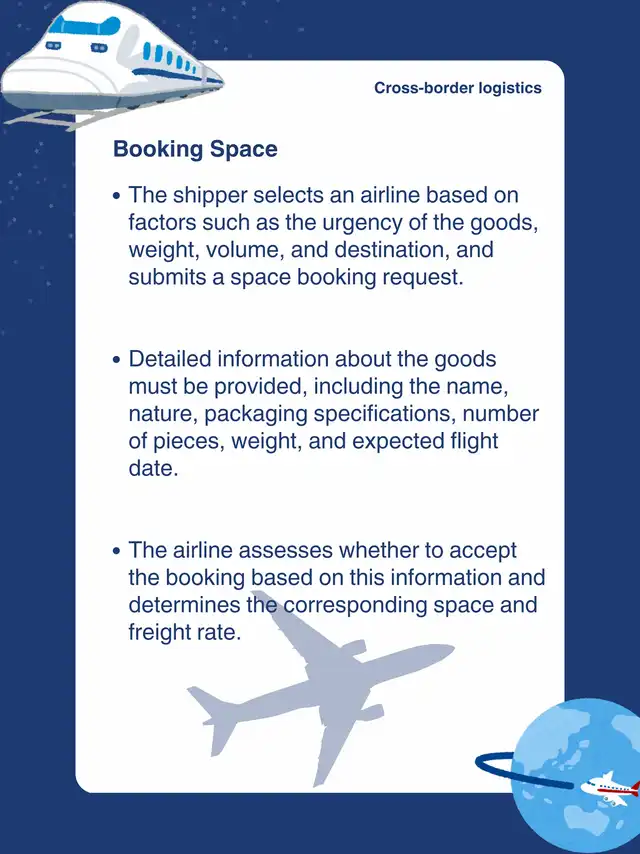 Cross-border logistics

Booking Space

• The shipper selects an airline based on factors such as the urgency of the goods, weight, volume, and destination, and submits a space booking request.

• Detailed information about the goods must be provided, including the name, nature, packaging specifications, number of pieces, weight, and expected flight date.

• The airline assesses whether to accept the booking based on this information and determines the corresponding space and freight rate.